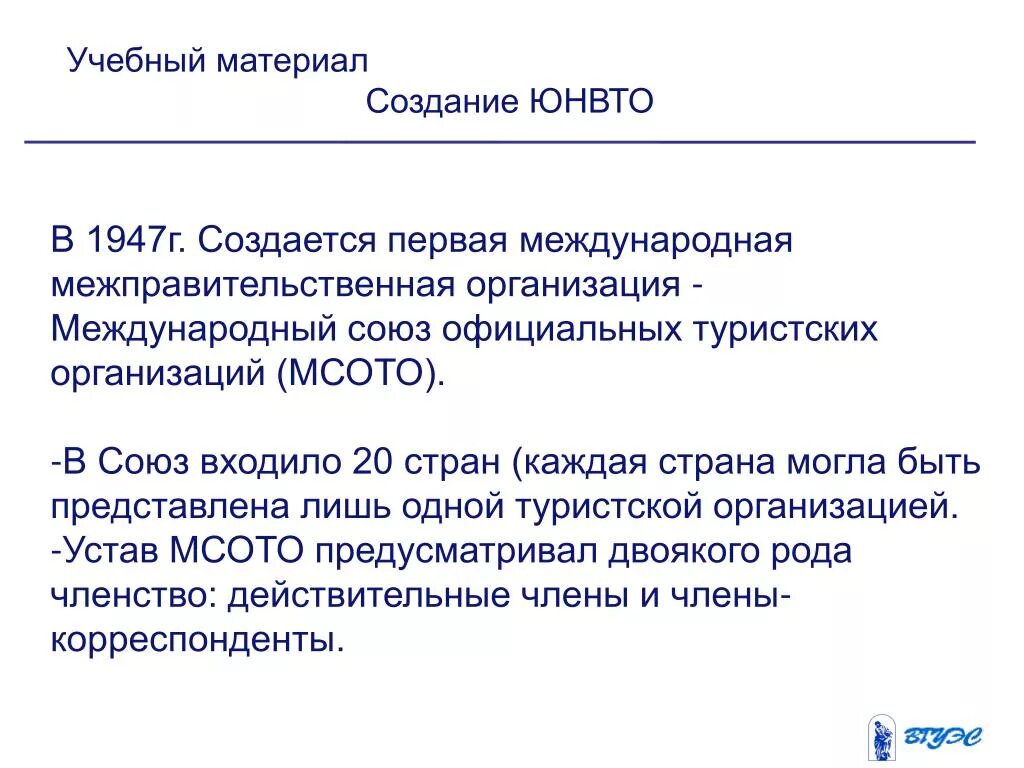 Учебный материал

Создание ЮНВТО

В 1947г. Создается первая международная межправительственная организация - Международный союз официальных туристских организаций (МСОТО).

-В Союз входило 20 стран (каждая страна могла быть представлена лишь одной туристской организацией.
-Устав МСОТО предусматривал двоякого рода членство: действительные члены и члены-корреспонденты.

ВГУЭС